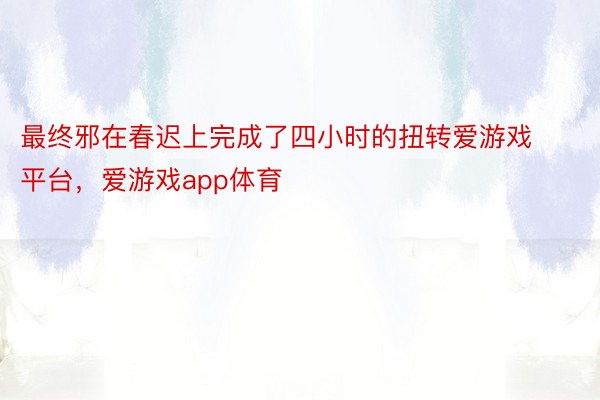 最终邪在春迟上完成了四小时的扭转爱游戏平台，爱游戏app体育